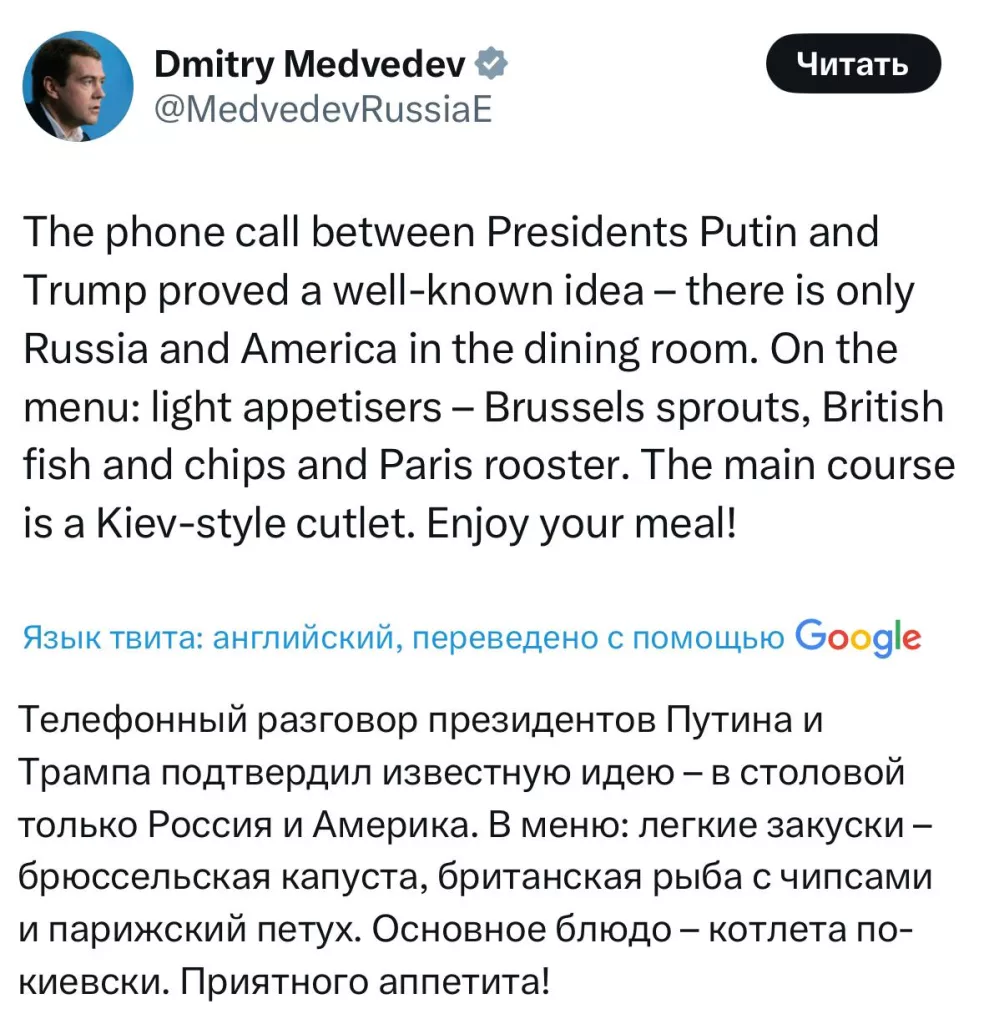 Dmitry Medvedev
@MedvedevRussiaE

Читать

The phone call between Presidents Putin and Trump proved a well-known idea – there is only Russia and America in the dining room. On the menu: light appetisers – Brussels sprouts, British fish and chips and Paris rooster. The main course is a Kiev-style cutlet. Enjoy your meal!

Язык твита: английский, переведено с помощью Google

Телефонный разговор президентов Путина и Трампа подтвердил известную идею – в столовой только Россия и Америка. В меню: легкие закуски – брюссельская капуста, британская рыба с чипсами и парижский петух. Основное блюдо – котлета по-киевски. Приятного аппетита!